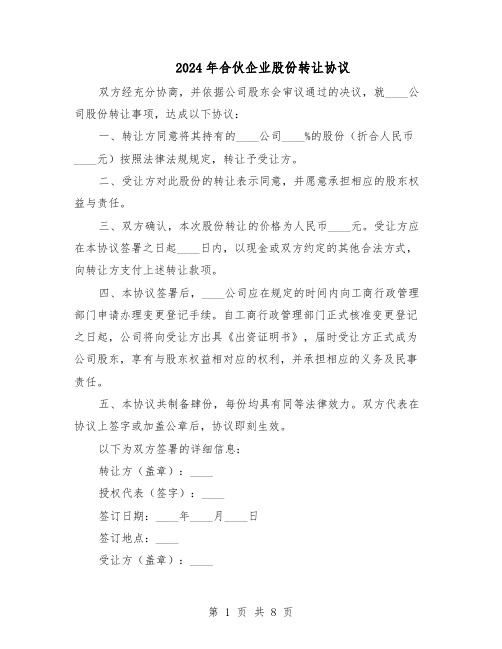 2024年合伙企业股份转让协议

双方经充分协商，并依据公司股东会审议通过的决议，就____公司股份转让事项，达成以下协议：

一、转让方同意将其持有的____公司____%的股份（折合人民币____元）按照法律法规规定，转让予受让方。

二、受让方对此股份的转让表示同意，并愿意承担相应的股东权益与责任。

三、双方确认，本次股份转让的价格为人民币____元。受让方应在本协议签署之日起____日内，以现金或双方约定的其他合法方式，向转让方支付上述转让款项。

四、本协议签署后，____公司应在规定的时间内向工商行政管理部门申请办理变更登记手续。自工商行政管理部门正式核准变更登记之日起，公司将向受让方出具《出资证明书》，届时受让方正式成为公司股东，享有与股东权益相对应的权利，并承担相应的义务及民事责任。

五、本协议共制备肆份，每份均具有同等法律效力。双方代表在协议上签字或加盖公章后，协议即刻生效。

以下为双方签署的详细信息：

转让方（盖章）：____

授权代表（签字）：____

签订日期：____年____月____日

签订地点：____

受让方（盖章）：____

第 1 页 共 8 页